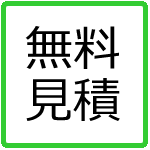 無料
見積